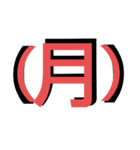 (月)